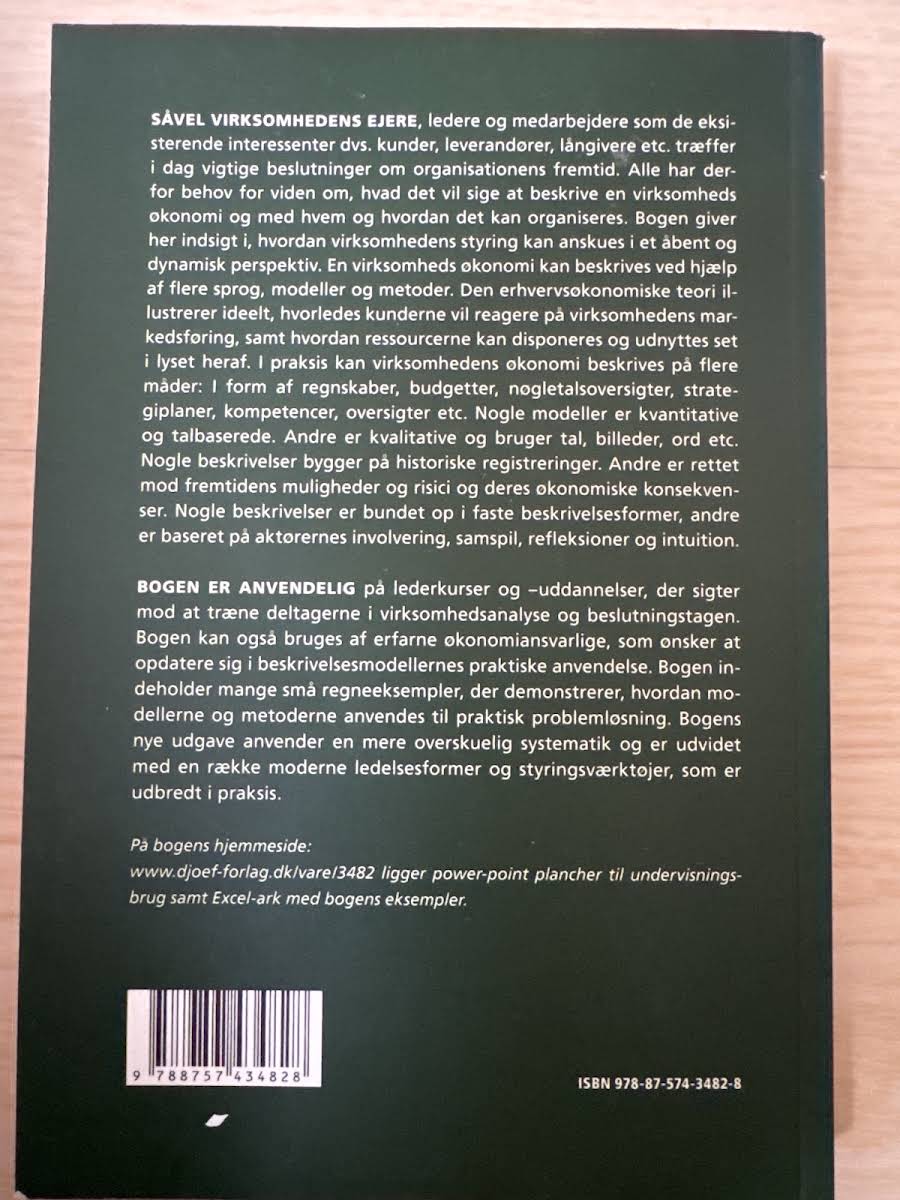 SÅVEL VIRKSOMHEDENS EJERE, ledere og medarbejdere som de eksisterende interessenter dvs. kunder, leverandører, långivere etc. træffer i dag vigtige beslutninger om organisationens fremtid. Alle har derfor behov for viden om, hvad det vil sige at beskrive en virksomheds økonomi og med hvem og hvordan det kan organiseres. Bogen giver her indsigt i, hvordan virksomhedens styring kan anskues i et åbent og dynamisk perspektiv. En virksomheds økonomi kan beskrives ved hjælp af flere sprog, modeller og metoder. Den erhvervsøkonomiske teori illustrerer ideelt, hvorledes kunderne vil reagere på virksomhedens markedsføring, samt hvordan ressourcerne kan disponeres og udnyttes set i lyset heraf. I praksis kan virksomhedens økonomi beskrives på flere måder: I form af regnskaber, budgetter, nøgletalsoversigter, strategiplaner, kompetencer, oversigter etc. Nogle modeller er kvantitative og talbaserede. Andre er kvalitative og bruger tal, billeder, ord etc. Nogle beskrivelser bygger på historiske registreringer. Andre er rettet mod fremtidens muligheder og risici og deres økonomiske konsekvenser. Nogle beskrivelser er bundet op i faste beskrivelsesformer, andre er baseret på aktørernes involvering, samspil, refleksioner og intuition.

BOGEN ER ANVENDELIG på lederkurser og –uddannelser, der sigter mod at træne deltagerne i virksomhedsanalyse og beslutningstagen. Bogen kan også bruges af erfarne økonomiansvarlige, som ønsker at opdatere sig i beskrivelsesmodellernes praktiske anvendelse. Bogen indeholder mange små regneeksempler, der demonstrerer, hvordan modellerne og metoderne anvendes til praktisk problemløsning. Bogens nye udgave anvender en mere overskuelig systematik og er udvidet med en række moderne ledelsesformer og styringsværktøjer, som er udbredt i praksis.

På bogens hjemmeside:
www.djoef-forlag.dk/vare/3482 ligger power-point plancher til undervisningsbrug samt Excel-ark med bogens eksempler.

9 788757 434828

ISBN 978-87-574-3482-8